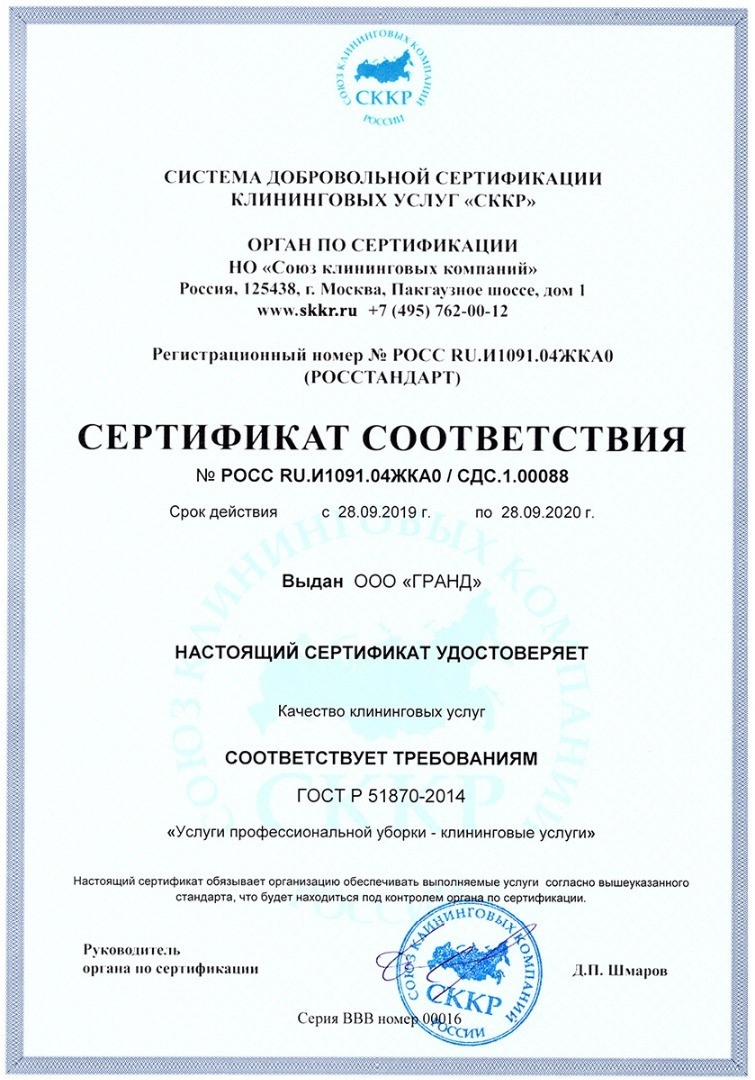 СОЮЗ КЛИНИНГОВЫХ КОМПАНИЙ
СККР
РОССИИ

СИСТЕМА ДОБРОВОЛЬНОЙ СЕРТИФИКАЦИИ
КЛИНИНГОВЫХ УСЛУГ «СККР»

ОРГАН ПО СЕРТИФИКАЦИИ
НО «Союз клининговых компаний»
Россия, 125438, г. Москва, Пакгаузное шоссе, дом 1
www.skkr.ru +7 (495) 762-00-12

Регистрационный номер № РОСС RU.И1091.04ЖКА0
(РОССТАНДАРТ)

СЕРТИФИКАТ СООТВЕТСТВИЯ

№ РОСС RU.И1091.04ЖКА0 / СДС.1.00088

Срок действия с 28.09.2019 г. по 28.09.2020 г.

Выдан ООО «ГРАНД»

НАСТОЯЩИЙ СЕРТИФИКАТ УДОСТОВЕРЯЕТ

Качество клининговых услуг

СООТВЕТСТВУЕТ ТРЕБОВАНИЯМ

ГОСТ Р 51870-2014

«Услуги профессиональной уборки - клининговые услуги»

Настоящий сертификат обязывает организацию обеспечивать выполняемые услуги согласно вышеуказанного стандарта, что будет находиться под контролем органа по сертификации.

Руководитель
органа по сертификации

СОЮЗ КЛИНИНГОВЫХ КОМПАНИЙ
СККР
РОССИИ

Д.П. Шмаров

Серия ВВВ номер 00016